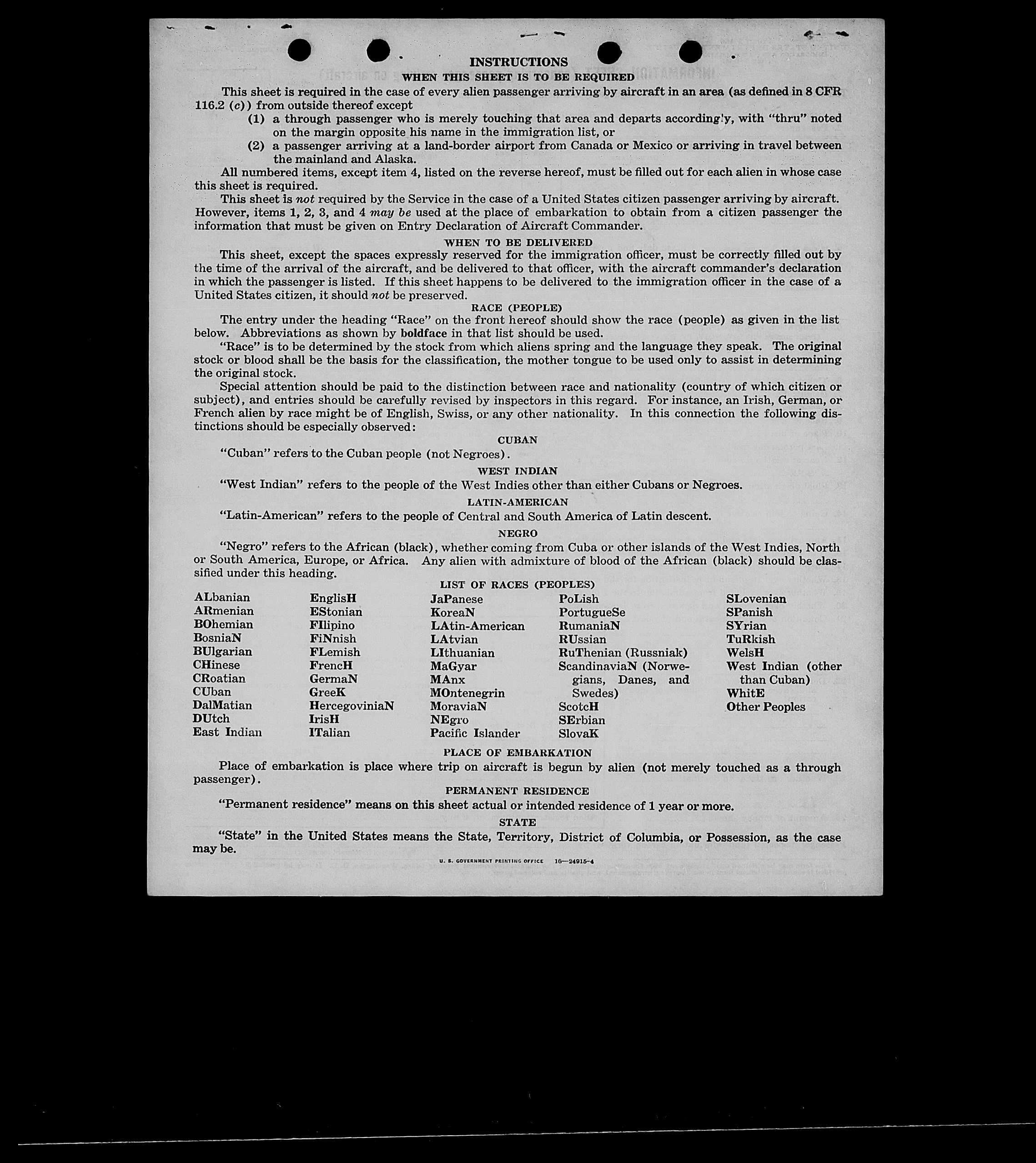 INSTRUCTIONS
WHEN THIS SHEET IS TO BE REQUIRED

This sheet is required in the case of every alien passenger arriving by aircraft in an area (as defined in 8 CFR 116.2 (c)) from outside thereof except

(1) a through passenger who is merely touching that area and departs accordingly, with "thru" noted on the margin opposite his name in the immigration list, or

(2) a passenger arriving at a land-border airport from Canada or Mexico or arriving in travel between the mainland and Alaska.

All numbered items, except item 4, listed on the reverse hereof, must be filled out for each alien in whose case this sheet is required.

This sheet is not required by the Service in the case of a United States citizen passenger arriving by aircraft. However, items 1, 2, 3, and 4 may be used at the place of embarkation to obtain from a citizen passenger the information that must be given on Entry Declaration of Aircraft Commander.

WHEN TO BE DELIVERED

This sheet, except the spaces expressly reserved for the immigration officer, must be correctly filled out by the time of the arrival of the aircraft, and be delivered to that officer, with the aircraft commander's declaration in which the passenger is listed. If this sheet happens to be delivered to the immigration officer in the case of a United States citizen, it should not be preserved.

RACE (PEOPLE)

The entry under the heading "Race" on the front hereof should show the race (people) as given in the list below. Abbreviations as shown by boldface in that list should be used.

"Race" is to be determined by the stock from which aliens spring and the language they speak. The original stock or blood shall be the basis for the classification, the mother tongue to be used only to assist in determining the original stock.

Special attention should be paid to the distinction between race and nationality (country of which citizen or subject), and entries should be carefully revised by inspectors in this regard. For instance, an Irish, German, or French alien by race might be of English, Swiss, or any other nationality. In this connection the following distinctions should be especially observed:

CUBAN

"Cuban" refers to the Cuban people (not Negroes).

WEST INDIAN

"West Indian" refers to the people of the West Indies other than either Cubans or Negroes.

LATIN-AMERICAN

"Latin-American" refers to the people of Central and South America of Latin descent.

NEGRO

"Negro" refers to the African (black), whether coming from Cuba or other islands of the West Indies, North or South America, Europe, or Africa. Any alien with admixture of blood of the African (black) should be classified under this heading.

LIST OF RACES (PEOPLES)

ALbanian
ARmenian
BOhemian
BosniaN
BUlgarian
CHinese
CRoatian
CUban
DalMatian
DUtch
East Indian

EnglisH
EStonian
FIlipino
FiNnish
FLemish
FrencH
GermaN
GreeK
HercegoviniaN
IrisH
ITalian

JaPanese
KoreaN
LAtin-American
LAtvian
LIthuanian
MaGyar
MAnx
MOntenegrin
MoraviaN
NEgro
Pacific Islander

PoLish
PortugueSe
RumaniaN
RUssian
RuThenian (Russniak)
ScandinaviaN (Norwegians, Danes, and Swedes)
ScotcH
SErbian
SlovaK

SLovenian
SPanish
SYrian
TuRkish
WelsH
West Indian (other than Cuban)
WhitE
Other Peoples

PLACE OF EMBARKATION

Place of embarkation is place where trip on aircraft is begun by alien (not merely touched as a through passenger).

PERMANENT RESIDENCE

"Permanent residence" means on this sheet actual or intended residence of 1 year or more.

STATE

"State" in the United States means the State, Territory, District of Columbia, or Possession, as the case may be.

U. S. GOVERNMENT PRINTING OFFICE 16—24915-4